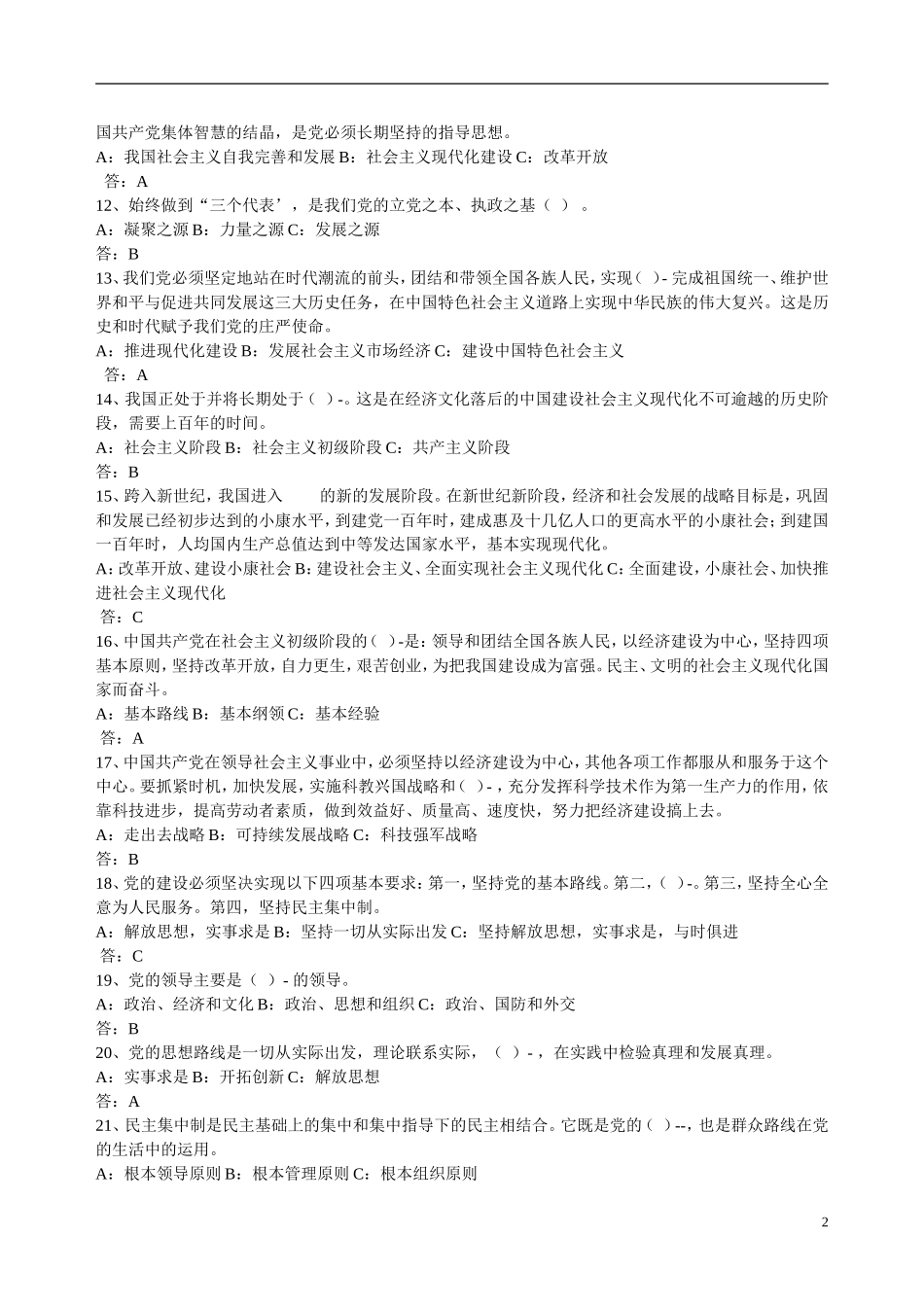 国共产党集体智慧的结晶，是党必须长期坚持的指导思想。
A：我国社会主义自我完善和发展 B：社会主义现代化建设 C：改革开放
答：A
12、始终做到“三个代表’，是我们党的立党之本、执政之基（ ）。
A：凝聚之源 B：力量之源 C：发展之源
答：B
13、我们党必须坚定地站在时代潮流的前头，团结和带领全国各族人民，实现（ ）- 完成祖国统一、维护世界和平与促进共同发展这三大历史任务，在中国特色社会主义道路上实现中华民族的伟大复兴。这是历史和时代赋予我们党的庄严使命。
A：推进现代化建设 B：发展社会主义市场经济 C：建设中国特色社会主义
答：A
14、我国正处于并将长期处于（ ）-。这是在经济文化落后的中国建设社会主义现代化不可逾越的历史阶段，需要上百年的时间。
A：社会主义阶段 B：社会主义初级阶段 C：共产主义阶段
答：B
15、跨入新世纪，我国进入 的新的发展阶段。在新世纪新阶段，经济和社会发展的战略目标是，巩固和发展已经初步达到的小康水平，到建党一百年时，建成惠及十几亿人口的更高水平的小康社会；到建国一百年时，人均国内生产总值达到中等发达国家水平，基本实现现代化。
A：改革开放、建设小康社会 B：建设社会主义、全面实现社会主义现代化 C：全面建设，小康社会、加快推进社会主义现代化
答：C
16、中国共产党在社会主义初级阶段的（ ）-是：领导和团结全国各族人民，以经济建设为中心，坚持四项基本原则，坚持改革开放，自力更生，艰苦创业，为把我国建设成为富强。民主、文明的社会主义现代化国家而奋斗。
A：基本路线 B：基本纲领 C：基本经验
答：A
17、中国共产党在领导社会主义事业中，必须坚持以经济建设为中心，其他各项工作都服从和服务于这个中心。要抓紧时机，加快发展，实施科教兴国战略和（ ）-，充分发挥科学技术作为第一生产力的作用，依靠科技进步，提高劳动者素质，做到效益好、质量高、速度快，努力把经济建设搞上去。
A：走出去战略 B：可持续发展战略 C：科技强军战略
答：B
18、党的建设必须坚决实现以下四项基本要求：第一，坚持党的基本路线。第二，（ ）-。第三，坚持全心全意为人民服务。第四，坚持民主集中制。
A：解放思想，实事求是 B：坚持一切从实际出发 C：坚持解放思想，实事求是，与时俱进
答：C
19、党的领导主要是（ ）- 的领导。
A：政治、经济和文化 B：政治、思想和组织 C：政治、国防和外交
答：B
20、党的思想路线是一切从实际出发，理论联系实际，（ ）-，在实践中检验真理和发展真理。
A：实事求是 B：开拓创新 C：解放思想
答：A
21、民主集中制是民主基础上的集中和集中指导下的民主相结合。它既是党的（ ）--，也是群众路线在党的生活中的运用。
A：根本领导原则 B：根本管理原则 C：根本组织原则

2